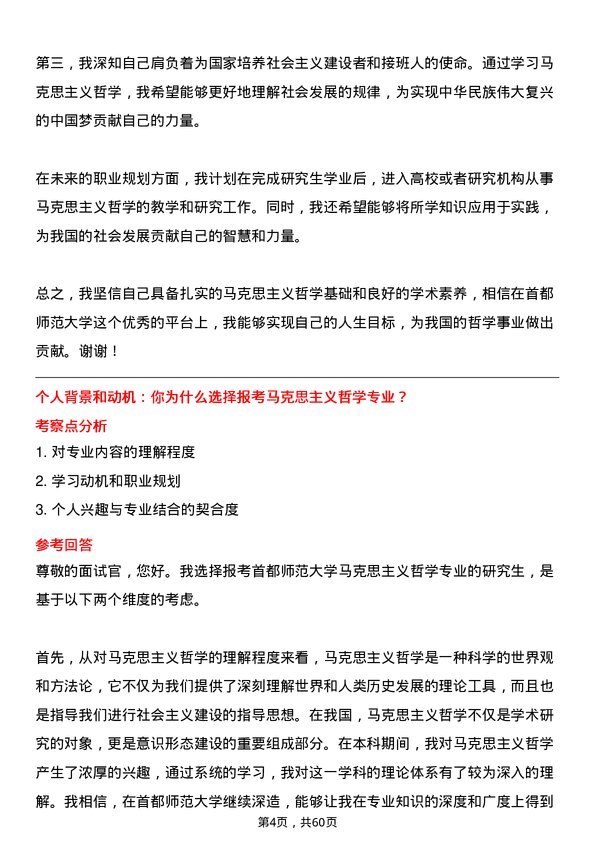 第三，我深知自己肩负着为国家培养社会主义建设者和接班人的使命。通过学习马克思主义哲学，我希望能够更好地理解社会发展的规律，为实现中华民族伟大复兴的中国梦贡献自己的力量。

在未来的职业规划方面，我计划在完成研究生学业后，进入高校或者研究机构从事马克思主义哲学的教学和研究工作。同时，我还希望能够将所学知识应用于实践，为我国的社会发展贡献自己的智慧和力量。

总之，我坚信自己具备扎实的马克思主义哲学基础和良好的学术素养，相信在首都师范大学这个优秀的平台上，我能够实现自己的人生目标，为我国的哲学事业做出贡献。谢谢！

个人背景和动机：你为什么选择报考马克思主义哲学专业？

考察点分析

1. 对专业内容的理解程度

2. 学习动机和职业规划

3. 个人兴趣与专业结合的契合度

参考回答

尊敬的面试官，您好。我选择报考首都师范大学马克思主义哲学专业的研究生，是基于以下两个维度的考虑。

首先，从对马克思主义哲学的理解程度来看，马克思主义哲学是一种科学的世界观和方法论，它不仅为我们提供了深刻理解世界和人类历史发展的理论工具，而且也是指导我们进行社会主义建设的指导思想。在我国，马克思主义哲学不仅是学术研究的对象，更是意识形态建设的重要组成部分。在本科期间，我对马克思主义哲学产生了浓厚的兴趣，通过系统的学习，我对这一学科的理论体系有了较为深入的理解。我相信，在首都师范大学继续深造，能够让我在专业知识的深度和广度上得到

第4页，共60页